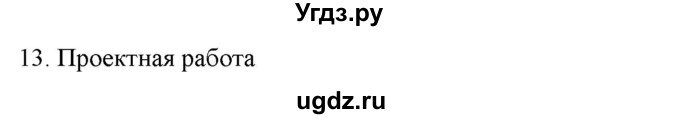 Угдз.ру

13. Проектная работа

ugdz.ru